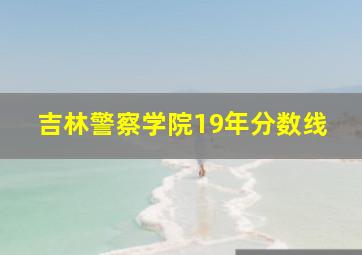 吉林警察学院19年分数线